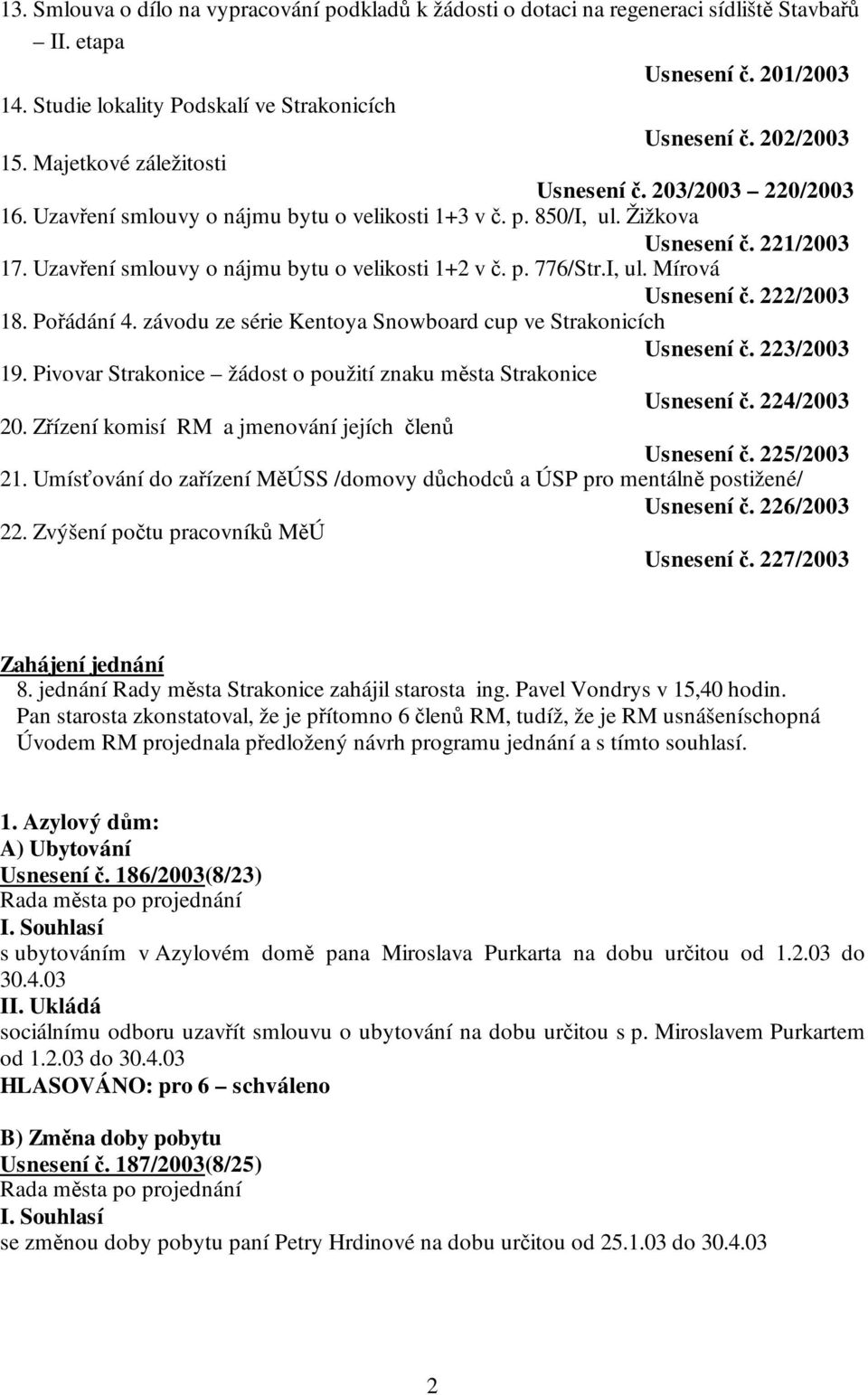 13. Smlouva o dílo na vypracování podkladů k žádosti o dotaci na regeneraci sídliště Stavbařů – II. etapa

Usnesení č. 201/2003

14. Studie lokality Podskalí ve Strakonicích

Usnesení č. 202/2003

15. Majetkové záležitosti

Usnesení č. 203/2003 – 220/2003

16. Uzavření smlouvy o nájmu bytu o velikosti 1+3 v č. p. 850/I, ul. Žižkova

Usnesení č. 221/2003

17. Uzavření smlouvy o nájmu bytu o velikosti 1+2 v č. p. 776/Str.I, ul. Mírová

Usnesení č. 222/2003

18. Pořádání 4. závodu ze série Kentoya Snowboard cup ve Strakonicích

Usnesení č. 223/2003

19. Pivovar Strakonice – žádost o použití znaku města Strakonice

Usnesení č. 224/2003

20. Zřízení komisí RM a jmenování jejích členů

Usnesení č. 225/2003

21. Umísťování do zařízení MěÚSS /domovy důchodců a ÚSP pro mentálně postižené/

Usnesení č. 226/2003

22. Zvýšení počtu pracovníků MěÚ

Usnesení č. 227/2003

Zahájení jednání
8. jednání Rady města Strakonice zahájil starosta ing. Pavel Vondrys v 15,40 hodin.
Pan starosta zkonstatoval, že je přítomno 6 členů RM, tudíž, že je RM usnášeníschopná
Úvodem RM projednala předložený návrh programu jednání a s tímto souhlasí.

1. Azylový dům:
A) Ubytování
Usnesení č. 186/2003(8/23)
Rada města po projednání
I. Souhlasí
s ubytováním v Azylovém domě pana Miroslava Purkarta na dobu určitou od 1.2.03 do 30.4.03
II. Ukládá
sociálnímu odboru uzavřít smlouvu o ubytování na dobu určitou s p. Miroslavem Purkartem od 1.2.03 do 30.4.03
HLASOVÁNO: pro 6 – schváleno

B) Změna doby pobytu
Usnesení č. 187/2003(8/25)
Rada města po projednání
I. Souhlasí
se změnou doby pobytu paní Petry Hrdinové na dobu určitou od 25.1.03 do 30.4.03

2